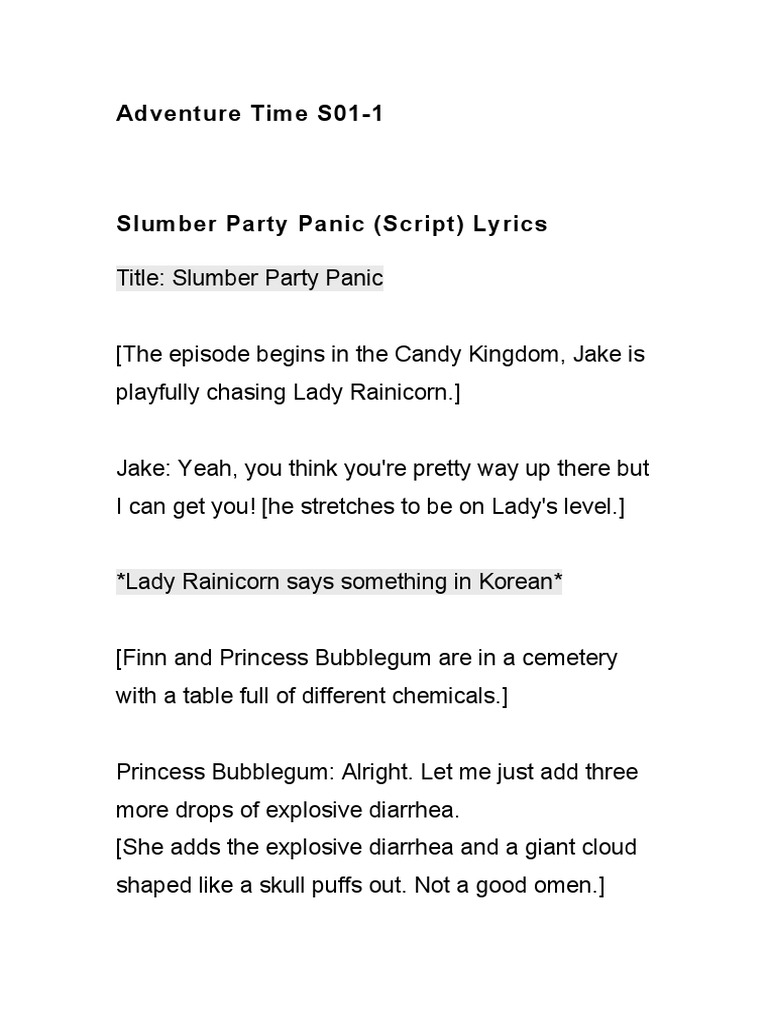 Adventure Time S01-1

Slumber Party Panic (Script) Lyrics

Title: Slumber Party Panic

[The episode begins in the Candy Kingdom, Jake is playfully chasing Lady Rainicorn.]

Jake: Yeah, you think you're pretty way up there but I can get you! [he stretches to be on Lady's level.]

*Lady Rainicorn says something in Korean*

[Finn and Princess Bubblegum are in a cemetery with a table full of different chemicals.]

Princess Bubblegum: Alright. Let me just add three more drops of explosive diarrhea.
[She adds the explosive diarrhea and a giant cloud shaped like a skull puffs out. Not a good omen.]